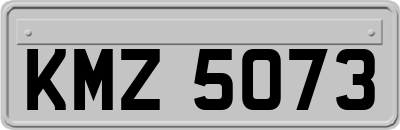 KMZ 5073